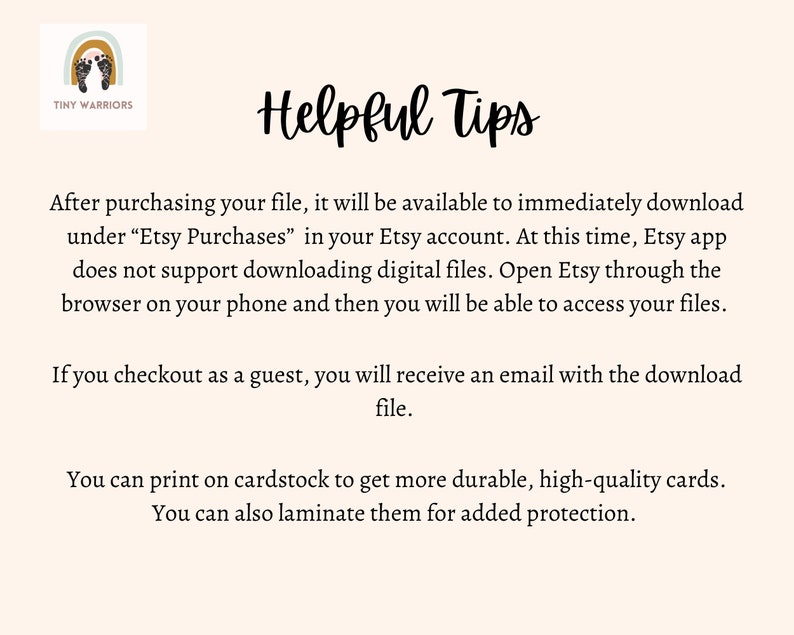 TINY WARRIORS

Helpful Tips

After purchasing your file, it will be available to immediately download under "Etsy Purchases" in your Etsy account. At this time, Etsy app does not support downloading digital files. Open Etsy through the browser on your phone and then you will be able to access your files.

If you checkout as a guest, you will receive an email with the download file.

You can print on cardstock to get more durable, high-quality cards. You can also laminate them for added protection.